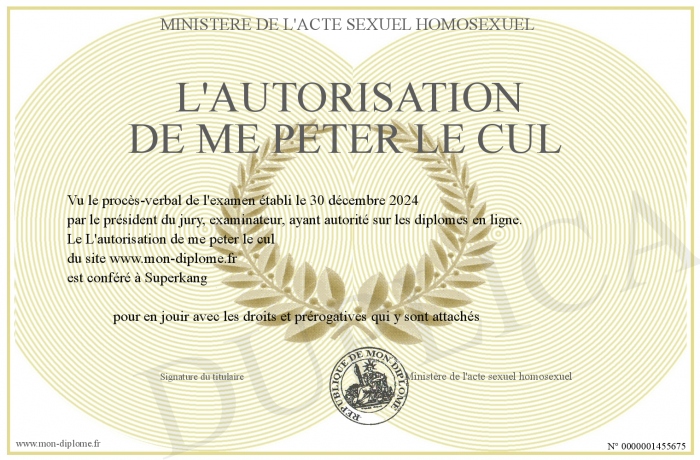 MINISTERE DE L'ACTE SEXUEL HOMOSEXUEL

L'AUTORISATION
DE ME PETER LE CUL

Vu le procès-verbal de l'examen établi le 30 décembre 2024
par le président du jury, examinateur, ayant autorité sur les diplomes en ligne.
Le L'autorisation de me peter le cul
du site www.mon-diplome.fr
est conféré à Superkang

pour en jouir avec les droits et prérogatives qui y sont attachés

Signature du titulaire

REPUBLIQUE DE MON DIPLOME

Ministère de l'acte sexuel homosexuel

www.mon-diplome.fr

N° 0000001455675

DUPLICA